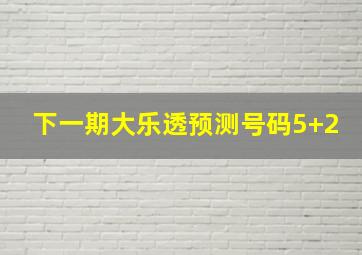 下一期大乐透预测号码5+2